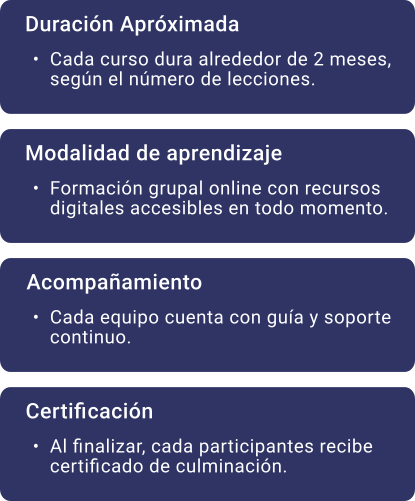 Duración Apróximada

• Cada curso dura alrededor de 2 meses, según el número de lecciones.

Modalidad de aprendizaje

• Formación grupal online con recursos digitales accesibles en todo momento.

Acompañamiento

• Cada equipo cuenta con guía y soporte continuo.

Certificación

• Al finalizar, cada participantes recibe certificado de culminación.